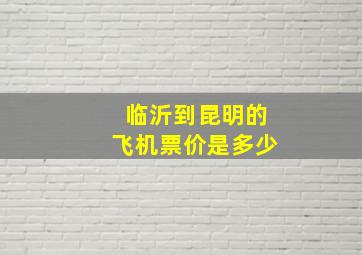 临沂到昆明的
飞机票价是多少